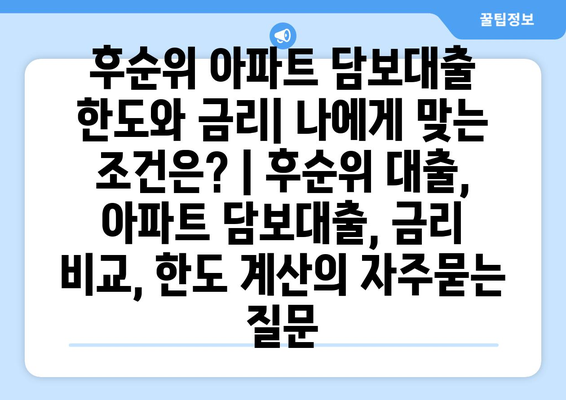 꿀팁정보

후순위 아파트 담보대출 한도와 금리| 나에게 맞는 조건은? | 후순위 대출, 아파트 담보대출, 금리 비교, 한도 계산의 자주묻는 질문